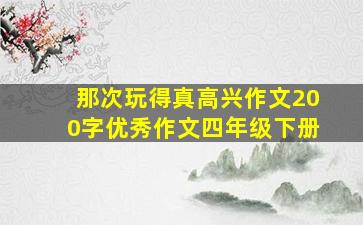 那次玩得真高兴作文200字优秀作文四年级下册